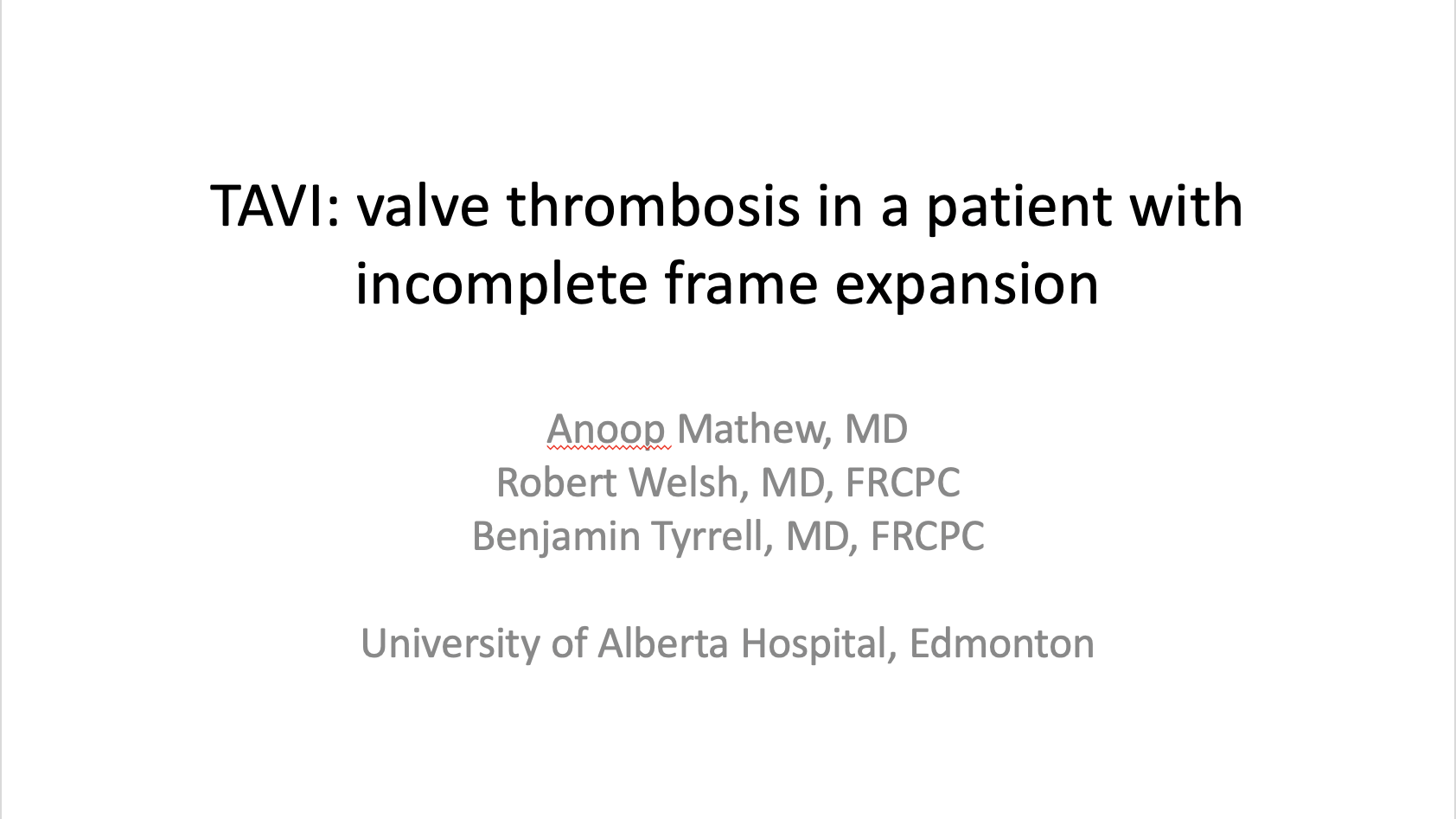 TAVI: valve thrombosis in a patient with incomplete frame expansion

Anoop Mathew, MD
Robert Welsh, MD, FRCPC
Benjamin Tyrrell, MD, FRCPC

University of Alberta Hospital, Edmonton